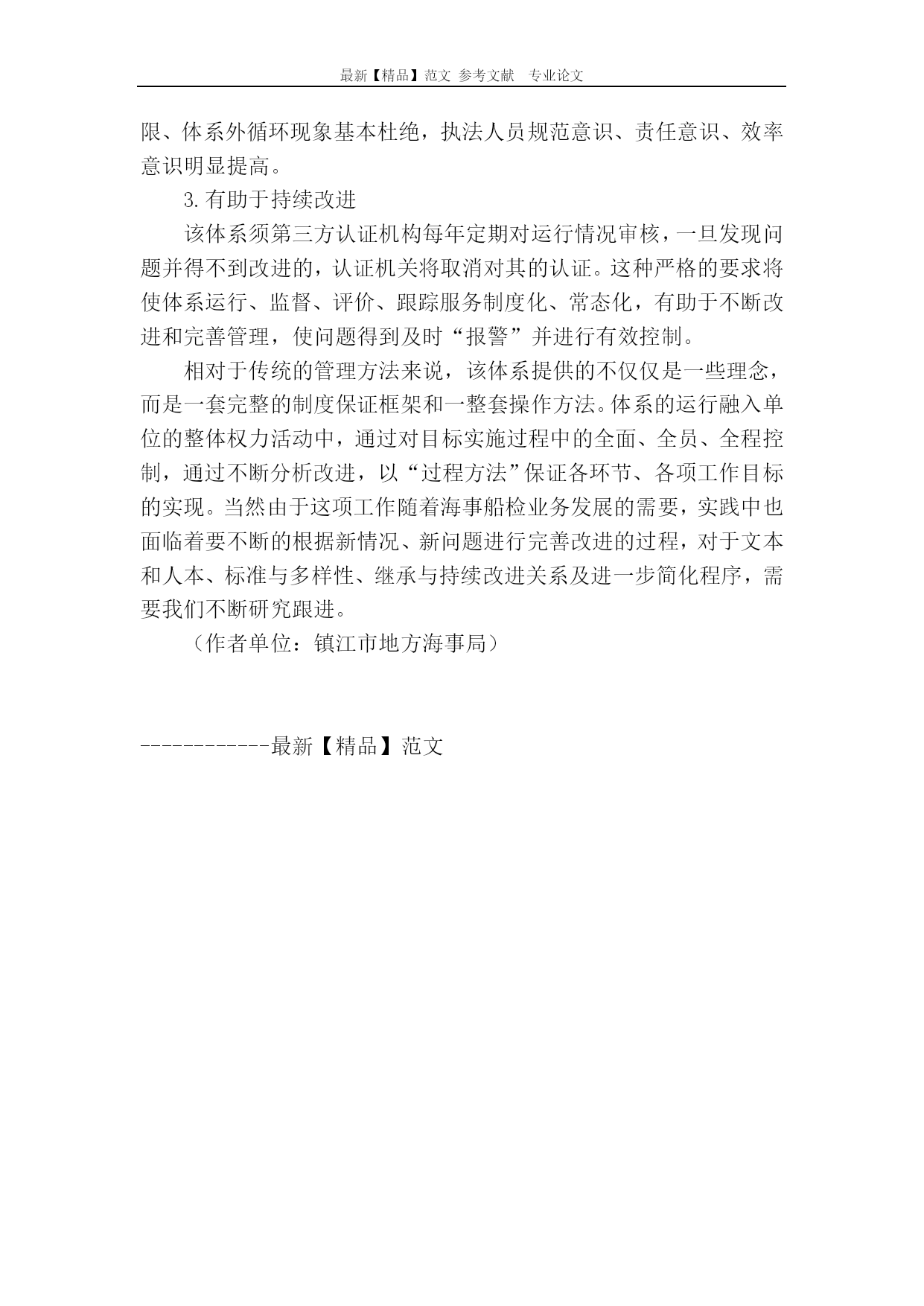 最新【精品】范文 参考文献 专业论文

限、体系外循环现象基本杜绝，执法人员规范意识、责任意识、效率意识明显提高。

3.有助于持续改进

该体系须第三方认证机构每年定期对运行情况审核，一旦发现问题并得不到改进的，认证机关将取消对其的认证。这种严格的要求将使体系运行、监督、评价、跟踪服务制度化、常态化，有助于不断改进和完善管理，使问题得到及时“报警”并进行有效控制。

相对于传统的管理方法来说，该体系提供的不仅仅是一些理念，而是一套完整的制度保证框架和一整套操作方法。体系的运行融入单位的整体权力活动中，通过对目标实施过程中的全面、全员、全程控制，通过不断分析改进，以“过程方法”保证各环节、各项工作目标的实现。当然由于这项工作随着海事船检业务发展的需要，实践中也面临着要不断的根据新情况、新问题进行完善改进的过程，对于文本和人本、标准与多样性、继承与持续改进关系及进一步简化程序，需要我们不断研究跟进。

（作者单位：镇江市地方海事局）

------------最新【精品】范文